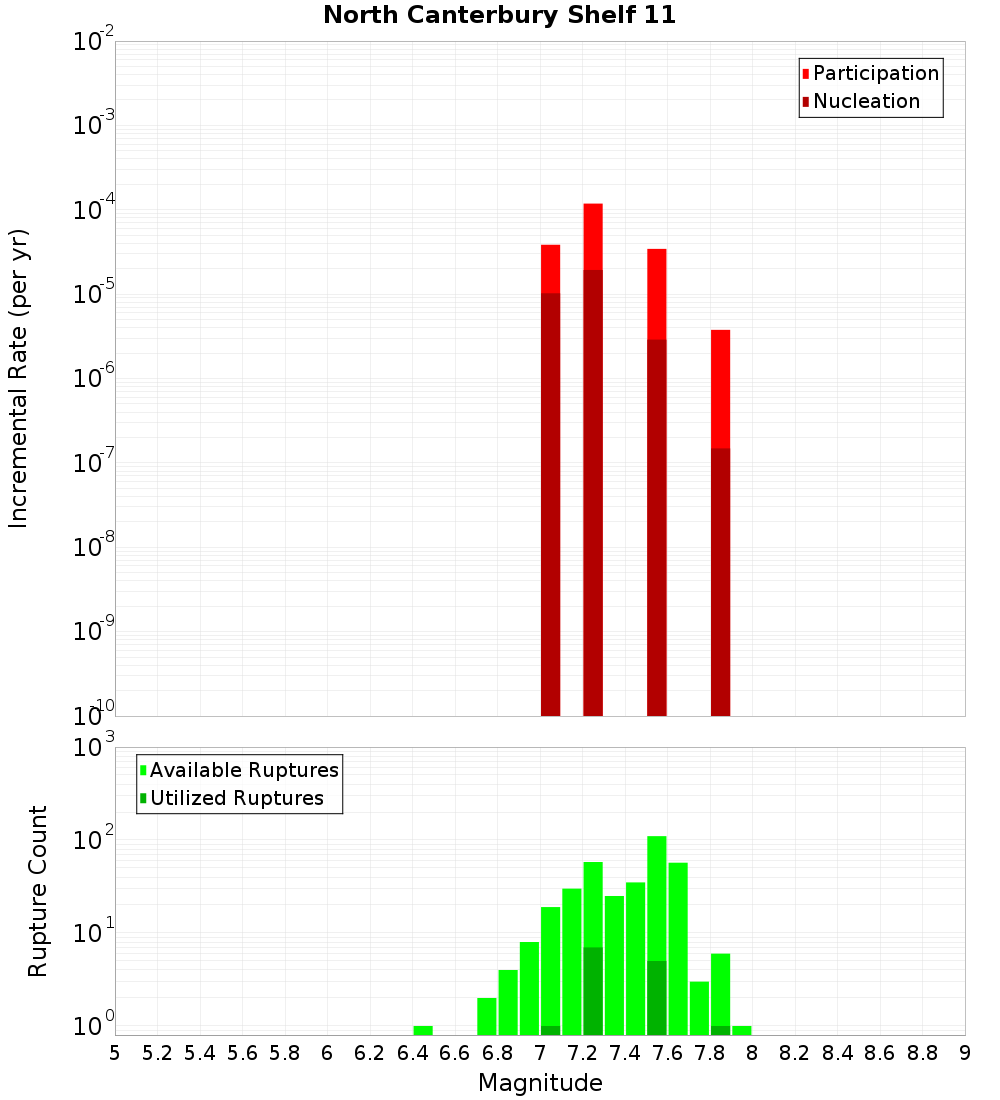 North Canterbury Shelf 11

Participation
Nucleation

Incremental Rate (per yr)

$10^{-2}$
$10^{-3}$
$10^{-4}$
$10^{-5}$
$10^{-6}$
$10^{-7}$
$10^{-8}$
$10^{-9}$
$10^{-10}$

Available Ruptures
Utilized Ruptures

Rupture Count

$10^{3}$
$10^{2}$
$10^{1}$
$10^{0}$

5 5.2 5.4 5.6 5.8 6 6.2 6.4 6.6 6.8 7 7.2 7.4 7.6 7.8 8 8.2 8.4 8.6 8.8 9

Magnitude